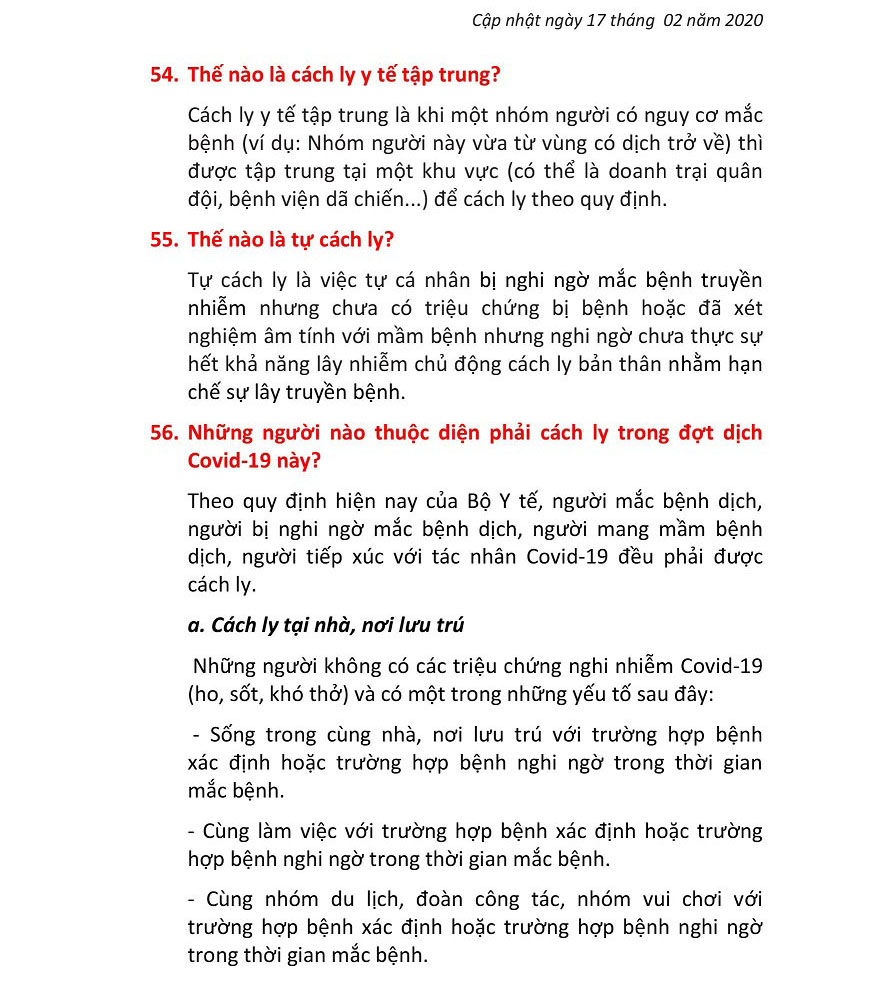 Cập nhật ngày 17 tháng 02 năm 2020

54. Thế nào là cách ly y tế tập trung?

Cách ly y tế tập trung là khi một nhóm người có nguy cơ mắc bệnh (ví dụ: Nhóm người này vừa từ vùng có dịch trở về) thì được tập trung tại một khu vực (có thể là doanh trại quân đội, bệnh viện dã chiến...) để cách ly theo quy định.

55. Thế nào là tự cách ly?

Tự cách ly là việc tự cá nhân bị nghi ngờ mắc bệnh truyền nhiễm nhưng chưa có triệu chứng bị bệnh hoặc đã xét nghiệm âm tính với mầm bệnh nhưng nghi ngờ chưa thực sự hết khả năng lây nhiễm chủ động cách ly bản thân nhằm hạn chế sự lây truyền bệnh.

56. Những người nào thuộc diện phải cách ly trong đợt dịch Covid-19 này?

Theo quy định hiện nay của Bộ Y tế, người mắc bệnh dịch, người bị nghi ngờ mắc bệnh dịch, người mang mầm bệnh dịch, người tiếp xúc với tác nhân Covid-19 đều phải được cách ly.

a. Cách ly tại nhà, nơi lưu trú

Những người không có các triệu chứng nghi nhiễm Covid-19 (ho, sốt, khó thở) và có một trong những yếu tố sau đây:

- Sống trong cùng nhà, nơi lưu trú với trường hợp bệnh xác định hoặc trường hợp bệnh nghi ngờ trong thời gian mắc bệnh.

- Cùng làm việc với trường hợp bệnh xác định hoặc trường hợp bệnh nghi ngờ trong thời gian mắc bệnh.

- Cùng nhóm du lịch, đoàn công tác, nhóm vui chơi với trường hợp bệnh xác định hoặc trường hợp bệnh nghi ngờ trong thời gian mắc bệnh.